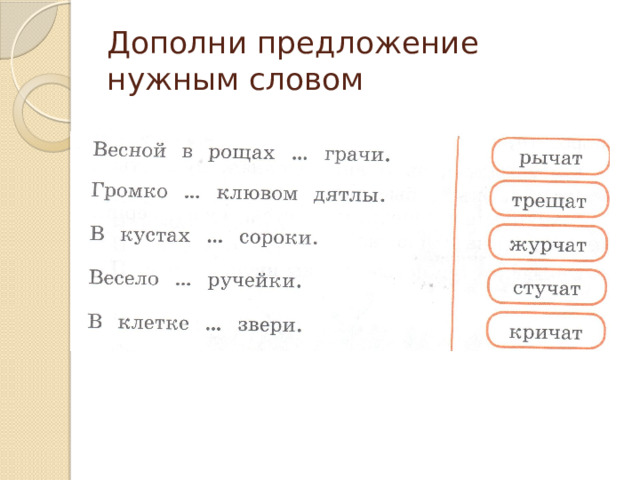 Дополни предложение нужным словом

Весной в рощах ... грачи.

Громко ... клювом дятлы.

В кустах ... сороки.

Весело ... ручейки.

В клетке ... звери.

рычат

трещат

журчат

стучат

кричат